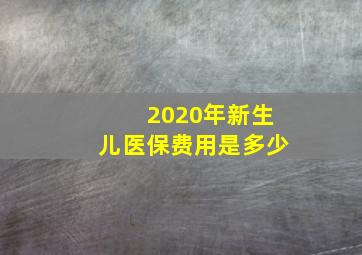 2020年新生儿医保费用是多少